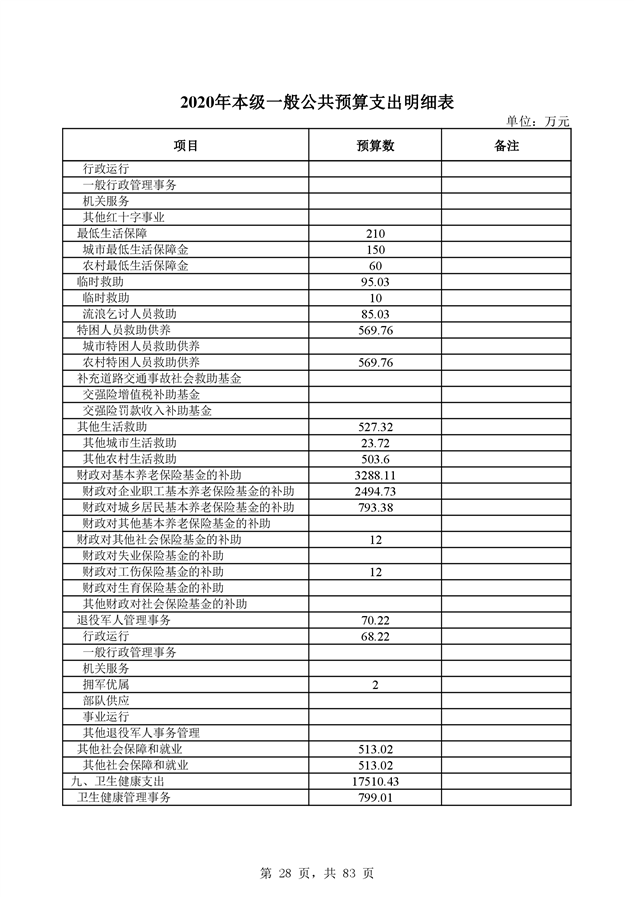 2020年本级一般公共预算支出明细表

单位：万元

| 项目 | 预算数 | 备注 |
|---|---|---|
| 行政运行 | | |
| 一般行政管理事务 | | |
| 机关服务 | | |
| 其他红十字事业 | | |
| 最低生活保障 | 210 | |
| 城市最低生活保障金 | 150 | |
| 农村最低生活保障金 | 60 | |
| 临时救助 | 95.03 | |
| 临时救助 | 10 | |
| 流浪乞讨人员救助 | 85.03 | |
| 特困人员救助供养 | 569.76 | |
| 城市特困人员救助供养 | | |
| 农村特困人员救助供养 | 569.76 | |
| 补充道路交通事故社会救助基金 | | |
| 交强险增值税补助基金 | | |
| 交强险罚款收入补助基金 | | |
| 其他生活救助 | 527.32 | |
| 其他城市生活救助 | 23.72 | |
| 其他农村生活救助 | 503.6 | |
| 财政对基本养老保险基金的补助 | 3288.11 | |
| 财政对企业职工基本养老保险基金的补助 | 2494.73 | |
| 财政对城乡居民基本养老保险基金的补助 | 793.38 | |
| 财政对其他基本养老保险基金的补助 | | |
| 财政对其他社会保险基金的补助 | 12 | |
| 财政对失业保险基金的补助 | | |
| 财政对工伤保险基金的补助 | 12 | |
| 财政对生育保险基金的补助 | | |
| 其他财政对社会保险基金的补助 | | |
| 退役军人管理事务 | 70.22 | |
| 行政运行 | 68.22 | |
| 一般行政管理事务 | | |
| 机关服务 | | |
| 拥军优属 | 2 | |
| 部队供应 | | |
| 事业运行 | | |
| 其他退役军人事务管理 | | |
| 其他社会保障和就业 | 513.02 | |
| 其他社会保障和就业 | 513.02 | |
| 九、卫生健康支出 | 17510.43 | |
| 卫生健康管理事务 | 799.01 | |

第 28 页，共 83 页